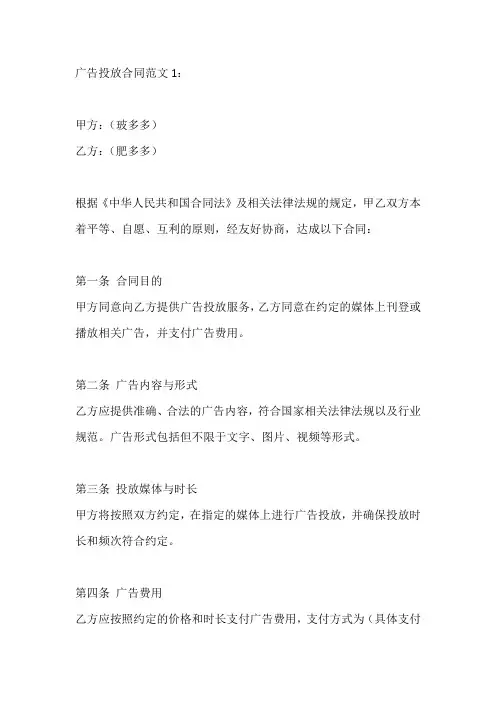 广告投放合同范文 1：

甲方：（玻多多）

乙方：（肥多多）

根据《中华人民共和国合同法》及相关法律法规的规定，甲乙双方本着平等、自愿、互利的原则，经友好协商，达成以下合同：

第一条 合同目的

甲方同意向乙方提供广告投放服务，乙方同意在约定的媒体上刊登或播放相关广告，并支付广告费用。

第二条 广告内容与形式

乙方应提供准确、合法的广告内容，符合国家相关法律法规以及行业规范。广告形式包括但不限于文字、图片、视频等形式。

第三条 投放媒体与时长

甲方将按照双方约定，在指定的媒体上进行广告投放，并确保投放时长和频次符合约定。

第四条 广告费用

乙方应按照约定的价格和时长支付广告费用，支付方式为（具体支付